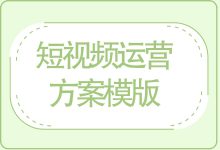 短视频运营
方案模版